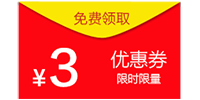 免费领取

¥3

优惠券
限时限量